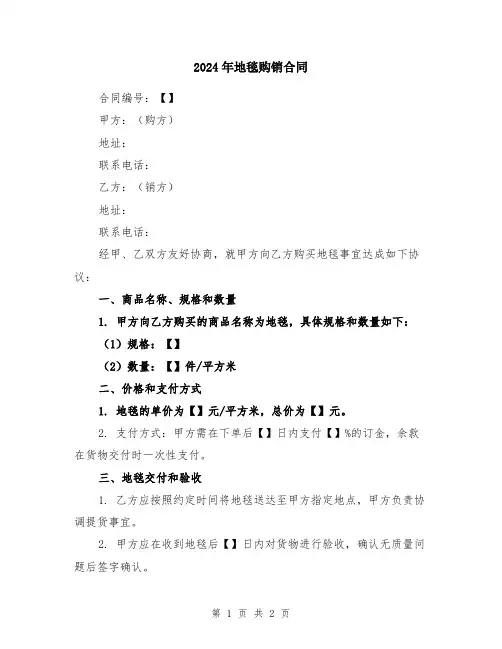 2024年地毯购销合同

合同编号：【】

甲方：（购方）

地址：

联系电话：

乙方：（销方）

地址：

联系电话：

经甲、乙双方友好协商，就甲方向乙方购买地毯事宜达成如下协议：

一、商品名称、规格和数量

1. 甲方向乙方购买的商品名称为地毯，具体规格和数量如下：

（1）规格：【】

（2）数量：【】件/平方米

二、价格和支付方式

1. 地毯的单价为【】元/平方米，总价为【】元。

2. 支付方式：甲方需在下单后【】日内支付【】%的订金，余款在货物交付时一次性支付。

三、地毯交付和验收

1. 乙方应按照约定时间将地毯送达至甲方指定地点，甲方负责协调提货事宜。

2. 甲方应在收到地毯后【】日内对货物进行验收，确认无质量问题后签字确认。

第 1 页 共 2 页